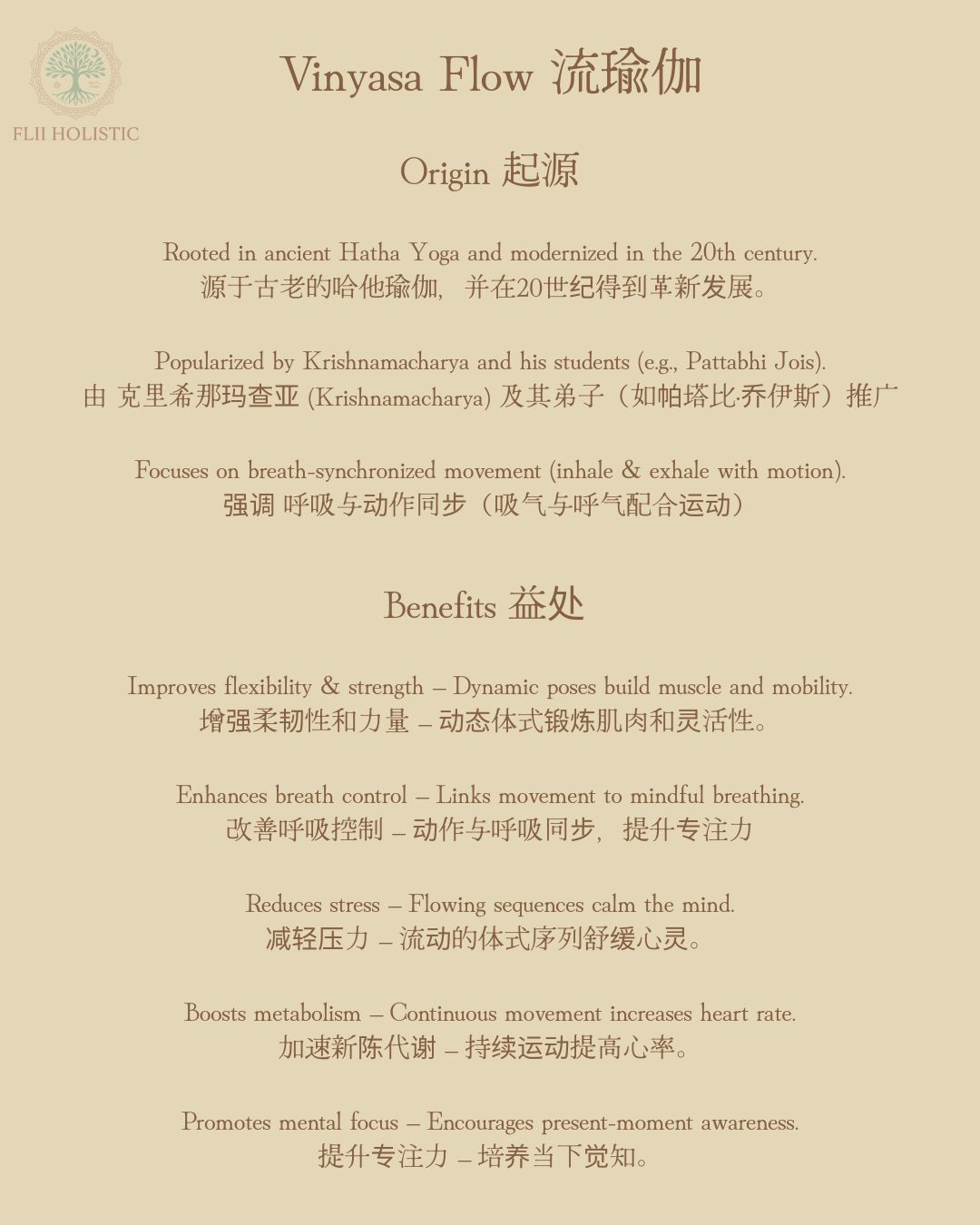 FLII HOLISTIC

Vinyasa Flow 流瑜伽

Origin 起源

Rooted in ancient Hatha Yoga and modernized in the 20th century.
源于古老的哈他瑜伽，并在20世纪得到革新发展。

Popularized by Krishnamacharya and his students (e.g., Pattabhi Jois).
由 克里希那玛查亚 (Krishnamacharya) 及其弟子（如帕塔比·乔伊斯）推广

Focuses on breath-synchronized movement (inhale & exhale with motion).
强调 呼吸与动作同步（吸气与呼气配合运动）

Benefits 益处

Improves flexibility & strength – Dynamic poses build muscle and mobility.
增强柔韧性和力量 – 动态体式锻炼肌肉和灵活性。

Enhances breath control – Links movement to mindful breathing.
改善呼吸控制 – 动作与呼吸同步，提升专注力

Reduces stress – Flowing sequences calm the mind.
减轻压力 – 流动的体式序列舒缓心灵。

Boosts metabolism – Continuous movement increases heart rate.
加速新陈代谢 – 持续运动提高心率。

Promotes mental focus – Encourages present-moment awareness.
提升专注力 – 培养当下觉知。